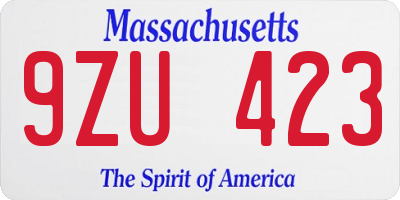 Massachusetts

9ZU 423

The Spirit of America